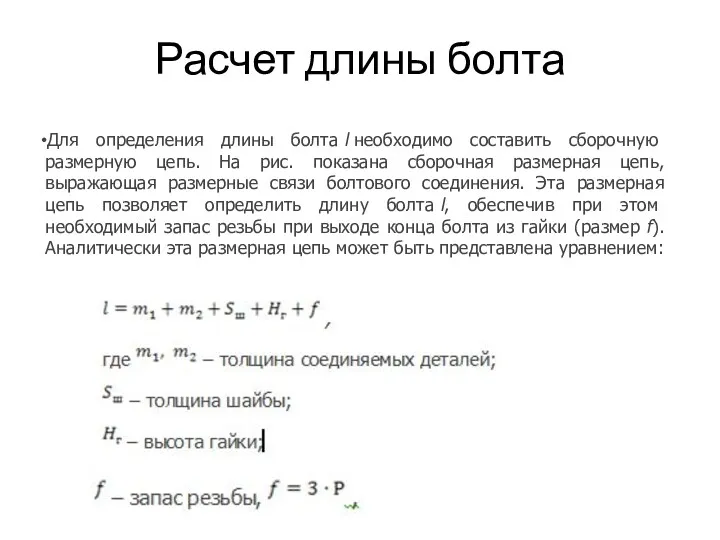 Расчет длины болта

•Для определения длины болта $l$ необходимо составить сборочную размерную цепь. На рис. показана сборочная размерная цепь, выражающая размерные связи болтового соединения. Эта размерная цепь позволяет определить длину болта $l$, обеспечив при этом необходимый запас резьбы при выходе конца болта из гайки (размер $f$). Аналитически эта размерная цепь может быть представлена уравнением:

$l = m_1 + m_2 + S_ш + H_г + f$ ,

где $m_1$, $m_2$ – толщина соединяемых деталей;

$S_ш$ – толщина шайбы;

$H_г$ – высота гайки;

$f$ – запас резьбы, $f = 3 \cdot P$